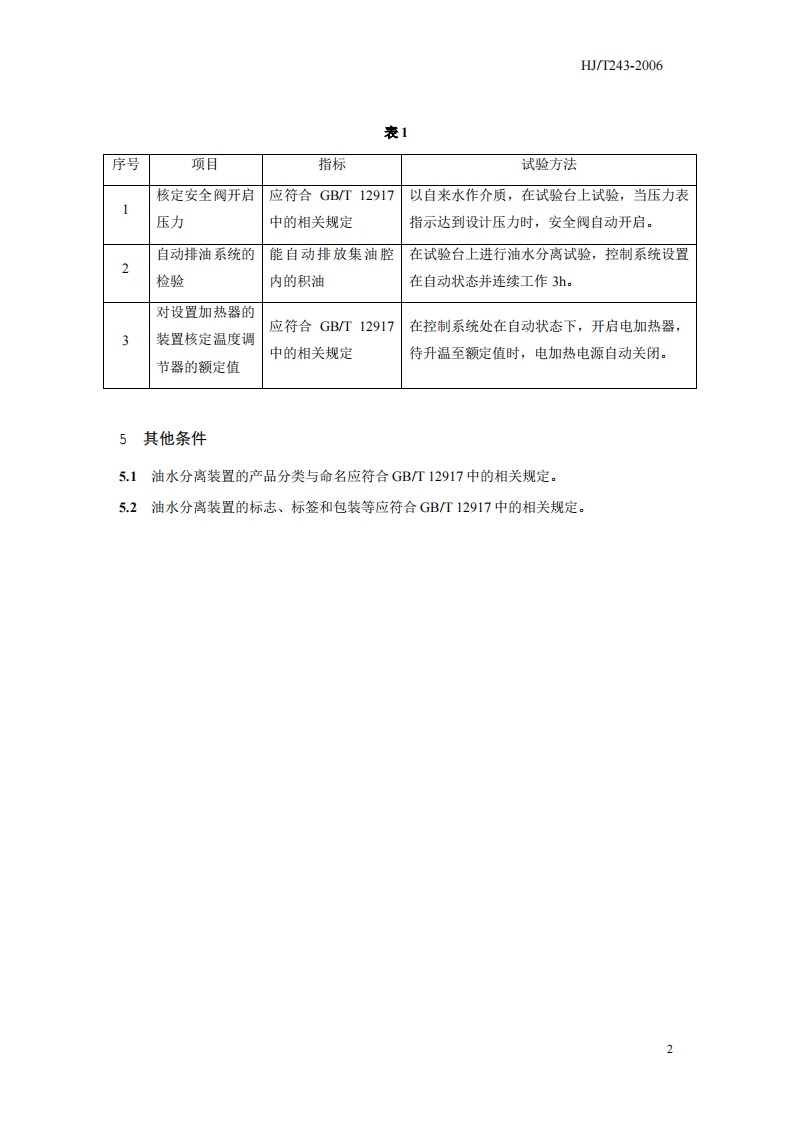 HJ/T243-2006

表 1

| 序号 | 项目 | 指标 | 试验方法 |
|---|---|---|---|
| 1 | 核定安全阀开启压力 | 应符合 GB/T 12917 中的相关规定 | 以自来水作介质，在试验台上试验，当压力表指示达到设计压力时，安全阀自动开启。 |
| 2 | 自动排油系统的检验 | 能自动排放集油腔内的积油 | 在试验台上进行油水分离试验，控制系统设置在自动状态并连续工作 3h。 |
| 3 | 对设置加热器的装置核定温度调节器的额定值 | 应符合 GB/T 12917 中的相关规定 | 在控制系统处在自动状态下，开启电加热器，待升温至额定值时，电加热电源自动关闭。 |

5 其他条件

5.1 油水分离装置的产品分类与命名应符合 GB/T 12917 中的相关规定。

5.2 油水分离装置的标志、标签和包装等应符合 GB/T 12917 中的相关规定。

2